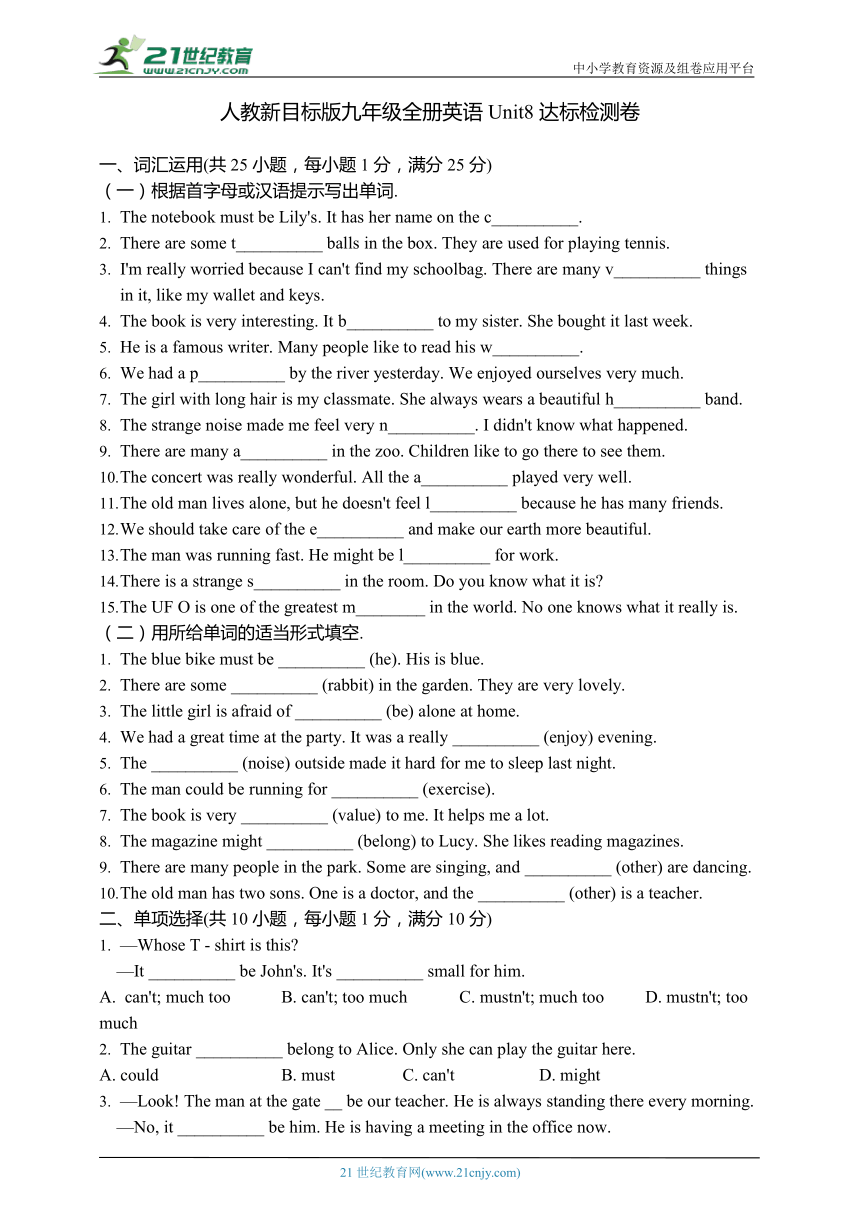 21世纪教育
www.21cnjy.com
中小学教育资源及组卷应用平台

人教新目标版九年级全册英语 Unit8 达标检测卷

一、词汇运用(共 25 小题，每小题 1 分，满分 25 分)
（一）根据首字母或汉语提示写出单词.
1. The notebook must be Lily's. It has her name on the c__________.
2. There are some t__________ balls in the box. They are used for playing tennis.
3. I'm really worried because I can't find my schoolbag. There are many v__________ things in it, like my wallet and keys.
4. The book is very interesting. It b__________ to my sister. She bought it last week.
5. He is a famous writer. Many people like to read his w__________.
6. We had a p__________ by the river yesterday. We enjoyed ourselves very much.
7. The girl with long hair is my classmate. She always wears a beautiful h__________ band.
8. The strange noise made me feel very n__________. I didn't know what happened.
9. There are many a__________ in the zoo. Children like to go there to see them.
10. The concert was really wonderful. All the a__________ played very well.
11. The old man lives alone, but he doesn't feel l__________ because he has many friends.
12. We should take care of the e__________ and make our earth more beautiful.
13. The man was running fast. He might be l__________ for work.
14. There is a strange s__________ in the room. Do you know what it is?
15. The UF O is one of the greatest m________ in the world. No one knows what it really is.
（二）用所给单词的适当形式填空.
1. The blue bike must be __________ (he). His is blue.
2. There are some __________ (rabbit) in the garden. They are very lovely.
3. The little girl is afraid of __________ (be) alone at home.
4. We had a great time at the party. It was a really __________ (enjoy) evening.
5. The __________ (noise) outside made it hard for me to sleep last night.
6. The man could be running for __________ (exercise).
7. The book is very __________ (value) to me. It helps me a lot.
8. The magazine might __________ (belong) to Lucy. She likes reading magazines.
9. There are many people in the park. Some are singing, and __________ (other) are dancing.
10. The old man has two sons. One is a doctor, and the __________ (other) is a teacher.
二、单项选择(共 10 小题，每小题 1 分，满分 10 分)
1. —Whose T - shirt is this?
—It __________ be John's. It's __________ small for him.
A. can't; much too B. can't; too much C. mustn't; much too D. mustn't; too much
2. The guitar __________ belong to Alice. Only she can play the guitar here.
A. could B. must C. can't D. might
3. —Look! The man at the gate __ be our teacher. He is always standing there every morning.
—No, it __________ be him. He is having a meeting in the office now.

21 世纪教育网(www.21cnjy.com)